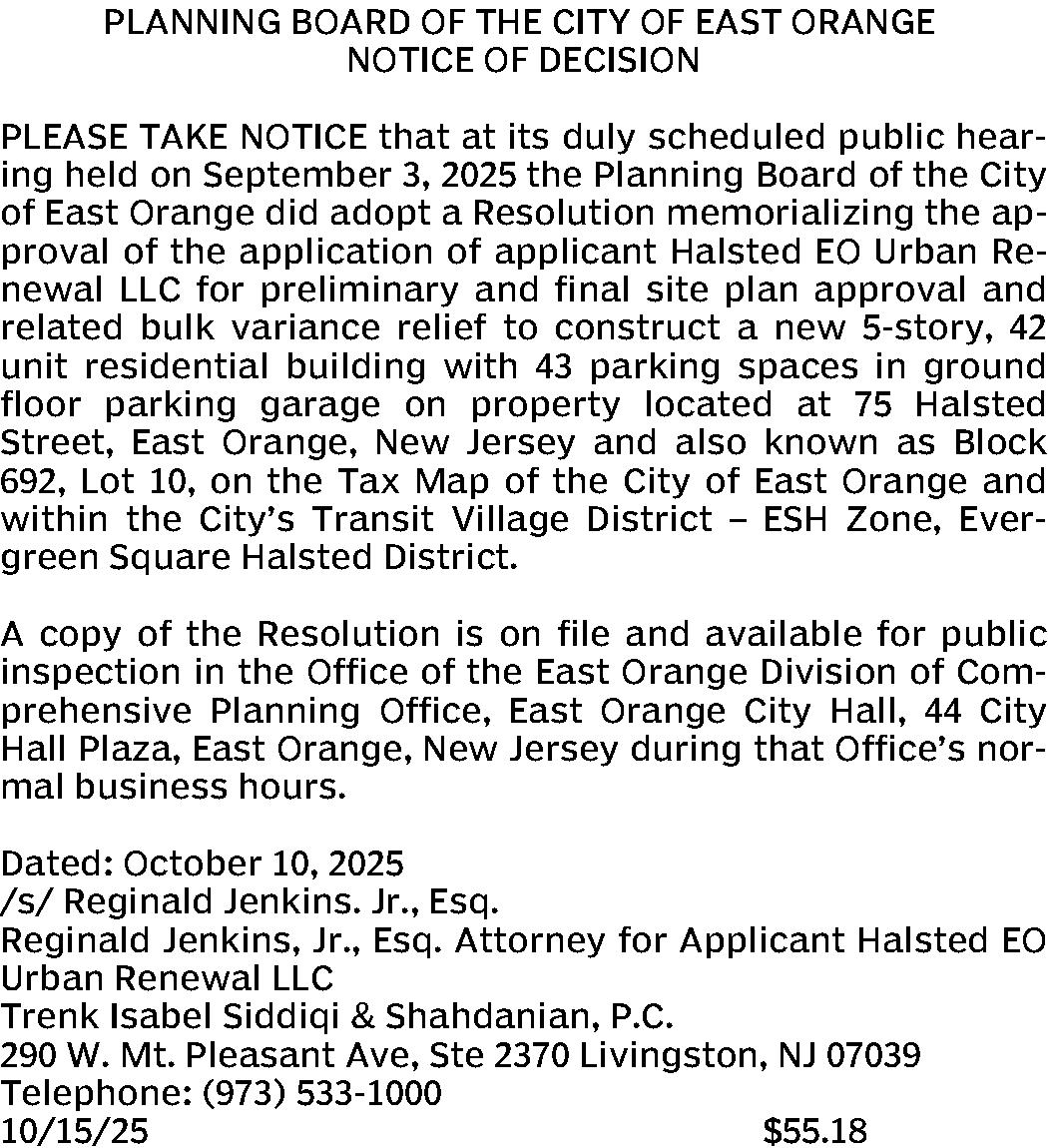 PLANNING BOARD OF THE CITY OF EAST ORANGE
NOTICE OF DECISION

PLEASE TAKE NOTICE that at its duly scheduled public hearing held on September 3, 2025 the Planning Board of the City of East Orange did adopt a Resolution memorializing the approval of the application of applicant Halsted EO Urban Renewal LLC for preliminary and final site plan approval and related bulk variance relief to construct a new 5-story, 42 unit residential building with 43 parking spaces in ground floor parking garage on property located at 75 Halsted Street, East Orange, New Jersey and also known as Block 692, Lot 10, on the Tax Map of the City of East Orange and within the City's Transit Village District – ESH Zone, Evergreen Square Halsted District.

A copy of the Resolution is on file and available for public inspection in the Office of the East Orange Division of Comprehensive Planning Office, East Orange City Hall, 44 City Hall Plaza, East Orange, New Jersey during that Office's normal business hours.

Dated: October 10, 2025
/s/ Reginald Jenkins. Jr., Esq.
Reginald Jenkins, Jr., Esq. Attorney for Applicant Halsted EO Urban Renewal LLC
Trenk Isabel Siddiqi & Shahdanian, P.C.
290 W. Mt. Pleasant Ave, Ste 2370 Livingston, NJ 07039
Telephone: (973) 533-1000
10/15/25 $55.18